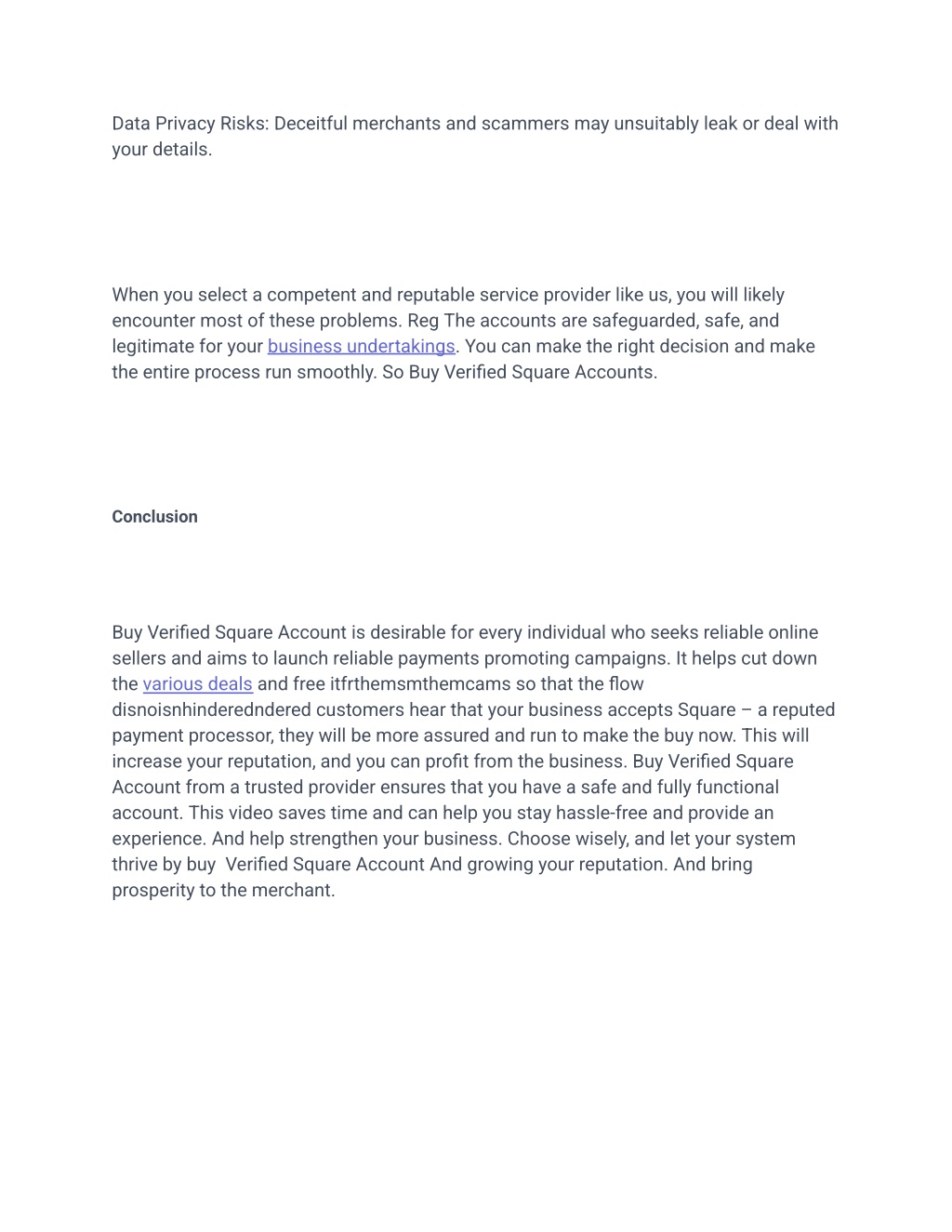 Data Privacy Risks: Deceitful merchants and scammers may unsuitably leak or deal with your details.

When you select a competent and reputable service provider like us, you will likely encounter most of these problems. Reg The accounts are safeguarded, safe, and legitimate for your business undertakings. You can make the right decision and make the entire process run smoothly. So Buy Verified Square Accounts.

Conclusion

Buy Verified Square Account is desirable for every individual who seeks reliable online sellers and aims to launch reliable payments promoting campaigns. It helps cut down the various deals and free itfrthemsmthemcams so that the flow disnoisnhinderedndered customers hear that your business accepts Square – a reputed payment processor, they will be more assured and run to make the buy now. This will increase your reputation, and you can profit from the business. Buy Verified Square Account from a trusted provider ensures that you have a safe and fully functional account. This video saves time and can help you stay hassle-free and provide an experience. And help strengthen your business. Choose wisely, and let your system thrive by buy Verified Square Account And growing your reputation. And bring prosperity to the merchant.